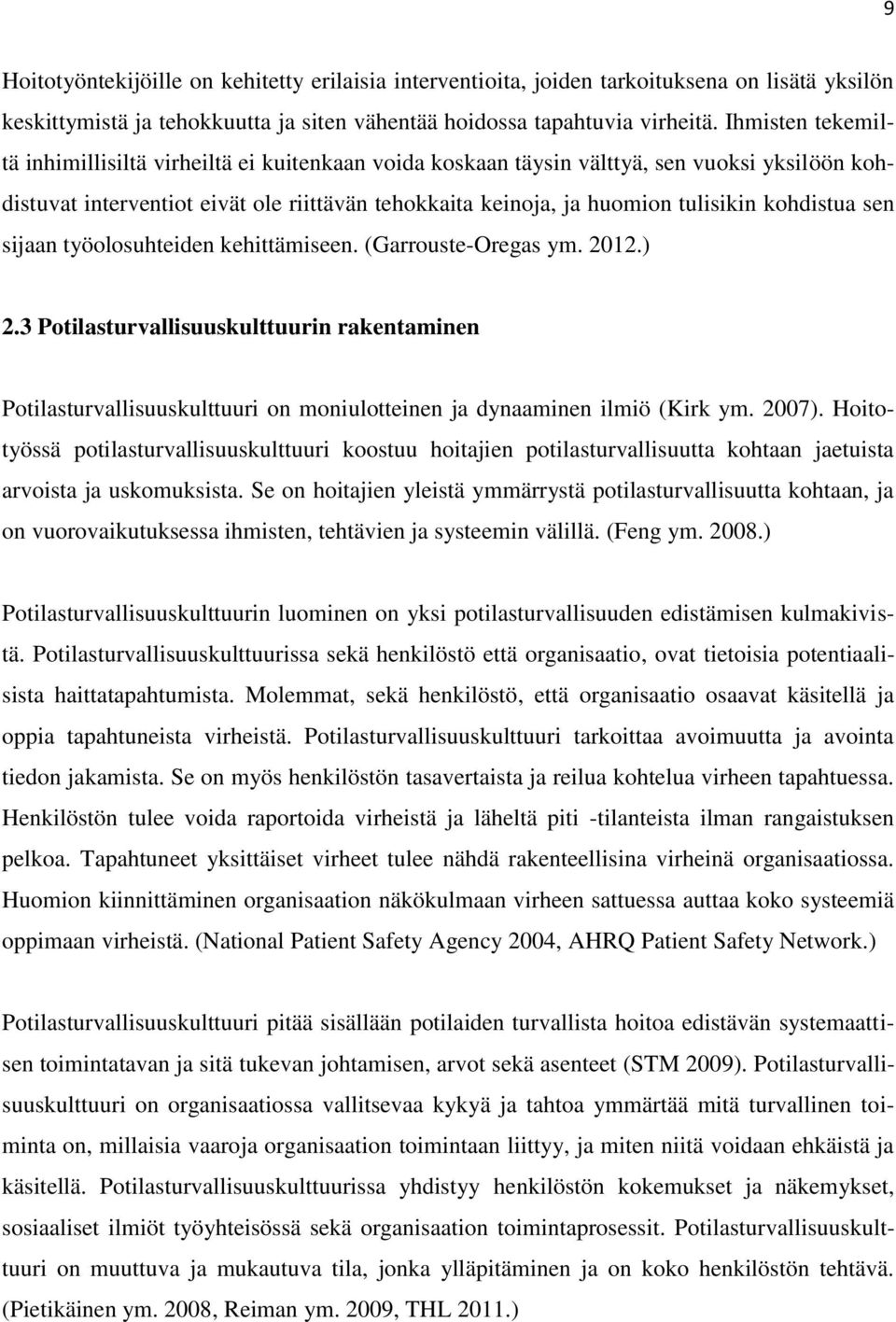 9

Hoitotyöntekijöille on kehitetty erilaisia interventioita, joiden tarkoituksena on lisätä yksilön keskittymistä ja tehokkuutta ja siten vähentää hoidossa tapahtuvia virheitä. Ihmisten tekemiltä inhimillisiltä virheiltä ei kuitenkaan voida koskaan täysin välttyä, sen vuoksi yksilöön kohdistuvat interventiot eivät ole riittävän tehokkaita keinoja, ja huomion tulisikin kohdistua sen sijaan työolosuhteiden kehittämiseen. (Garrouste-Oregas ym. 2012.)

2.3 Potilasturvallisuuskulttuurin rakentaminen

Potilasturvallisuuskulttuuri on moniulotteinen ja dynaaminen ilmiö (Kirk ym. 2007). Hoitotyössä potilasturvallisuuskulttuuri koostuu hoitajien potilasturvallisuutta kohtaan jaetuista arvoista ja uskomuksista. Se on hoitajien yleistä ymmärrystä potilasturvallisuutta kohtaan, ja on vuorovaikutuksessa ihmisten, tehtävien ja systeemin välillä. (Feng ym. 2008.)

Potilasturvallisuuskulttuurin luominen on yksi potilasturvallisuuden edistämisen kulmakivistä. Potilasturvallisuuskulttuurissa sekä henkilöstö että organisaatio, ovat tietoisia potentiaalisista haittatapahtumista. Molemmat, sekä henkilöstö, että organisaatio osaavat käsitellä ja oppia tapahtuneista virheistä. Potilasturvallisuuskulttuuri tarkoittaa avoimuutta ja avointa tiedon jakamista. Se on myös henkilöstön tasavertaista ja reilua kohtelua virheen tapahtuessa. Henkilöstön tulee voida raportoida virheistä ja läheltä piti -tilanteista ilman rangaistuksen pelkoa. Tapahtuneet yksittäiset virheet tulee nähdä rakenteellisina virheinä organisaatiossa. Huomion kiinnittäminen organisaation näkökulmaan virheen sattuessa auttaa koko systeemiä oppimaan virheistä. (National Patient Safety Agency 2004, AHRQ Patient Safety Network.)

Potilasturvallisuuskulttuuri pitää sisällään potilaiden turvallista hoitoa edistävän systemaattisen toimintatavan ja sitä tukevan johtamisen, arvot sekä asenteet (STM 2009). Potilasturvallisuuskulttuuri on organisaatiossa vallitsevaa kykyä ja tahtoa ymmärtää mitä turvallinen toiminta on, millaisia vaaroja organisaation toimintaan liittyy, ja miten niitä voidaan ehkäistä ja käsitellä. Potilasturvallisuuskulttuurissa yhdistyy henkilöstön kokemukset ja näkemykset, sosiaaliset ilmiöt työyhteisössä sekä organisaation toimintaprosessit. Potilasturvallisuuskulttuuri on muuttuva ja mukautuva tila, jonka ylläpitäminen ja on koko henkilöstön tehtävä. (Pietikäinen ym. 2008, Reiman ym. 2009, THL 2011.)